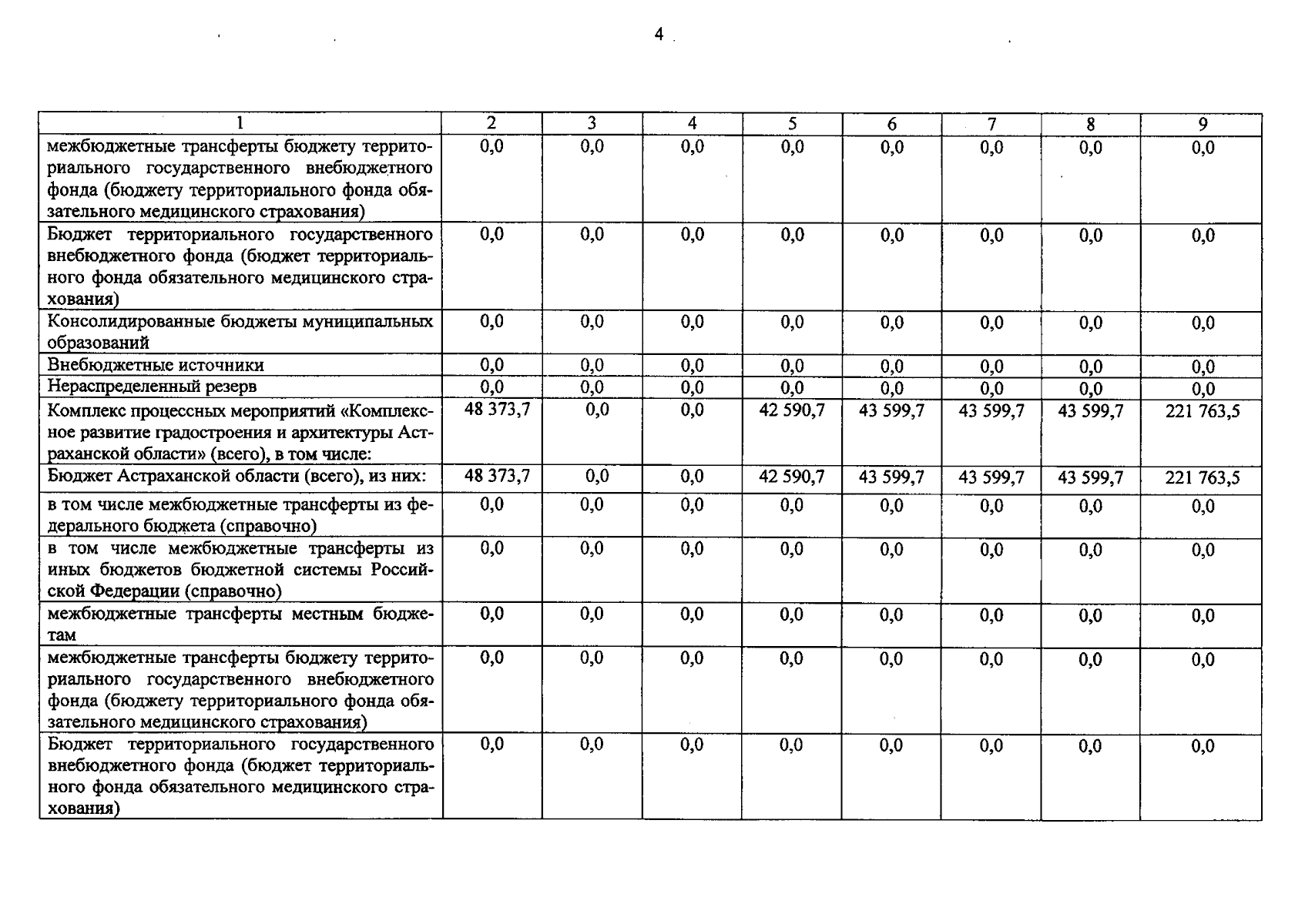 4

| 1 | 2 | 3 | 4 | 5 | 6 | 7 | 8 | 9 |
|---|---|---|---|---|---|---|---|---|
| межбюджетные трансферты бюджету территориального государственного внебюджетного фонда (бюджету территориального фонда обязательного медицинского страхования) | 0,0 | 0,0 | 0,0 | 0,0 | 0,0 | 0,0 | 0,0 | 0,0 |
| Бюджет территориального государственного внебюджетного фонда (бюджет территориального фонда обязательного медицинского страхования) | 0,0 | 0,0 | 0,0 | 0,0 | 0,0 | 0,0 | 0,0 | 0,0 |
| Консолидированные бюджеты муниципальных образований | 0,0 | 0,0 | 0,0 | 0,0 | 0,0 | 0,0 | 0,0 | 0,0 |
| Внебюджетные источники | 0,0 | 0,0 | 0,0 | 0,0 | 0,0 | 0,0 | 0,0 | 0,0 |
| Нераспределенный резерв | 0,0 | 0,0 | 0,0 | 0,0 | 0,0 | 0,0 | 0,0 | 0,0 |
| Комплекс процессных мероприятий «Комплексное развитие градостроения и архитектуры Астраханской области» (всего), в том числе: | 48 373,7 | 0,0 | 0,0 | 42 590,7 | 43 599,7 | 43 599,7 | 43 599,7 | 221 763,5 |
| Бюджет Астраханской области (всего), из них: | 48 373,7 | 0,0 | 0,0 | 42 590,7 | 43 599,7 | 43 599,7 | 43 599,7 | 221 763,5 |
| в том числе межбюджетные трансферты из федерального бюджета (справочно) | 0,0 | 0,0 | 0,0 | 0,0 | 0,0 | 0,0 | 0,0 | 0,0 |
| в том числе межбюджетные трансферты из иных бюджетов бюджетной системы Российской Федерации (справочно) | 0,0 | 0,0 | 0,0 | 0,0 | 0,0 | 0,0 | 0,0 | 0,0 |
| межбюджетные трансферты местным бюджетам | 0,0 | 0,0 | 0,0 | 0,0 | 0,0 | 0,0 | 0,0 | 0,0 |
| межбюджетные трансферты бюджету территориального государственного внебюджетного фонда (бюджету территориального фонда обязательного медицинского страхования) | 0,0 | 0,0 | 0,0 | 0,0 | 0,0 | 0,0 | 0,0 | 0,0 |
| Бюджет территориального государственного внебюджетного фонда (бюджет территориального фонда обязательного медицинского страхования) | 0,0 | 0,0 | 0,0 | 0,0 | 0,0 | 0,0 | 0,0 | 0,0 |